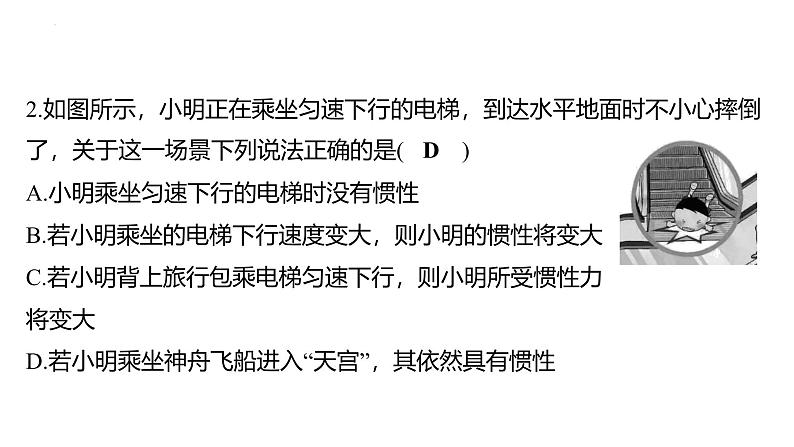 2.如图所示，小明正在乘坐匀速下行的电梯，到达水平地面时不小心摔倒了，关于这一场景下列说法正确的是(　D　)

A.小明乘坐匀速下行的电梯时没有惯性

B.若小明乘坐的电梯下行速度变大，则小明的惯性将变大

C.若小明背上旅行包乘电梯匀速下行，则小明所受惯性力将变大

D.若小明乘坐神舟飞船进入“天宫”，其依然具有惯性